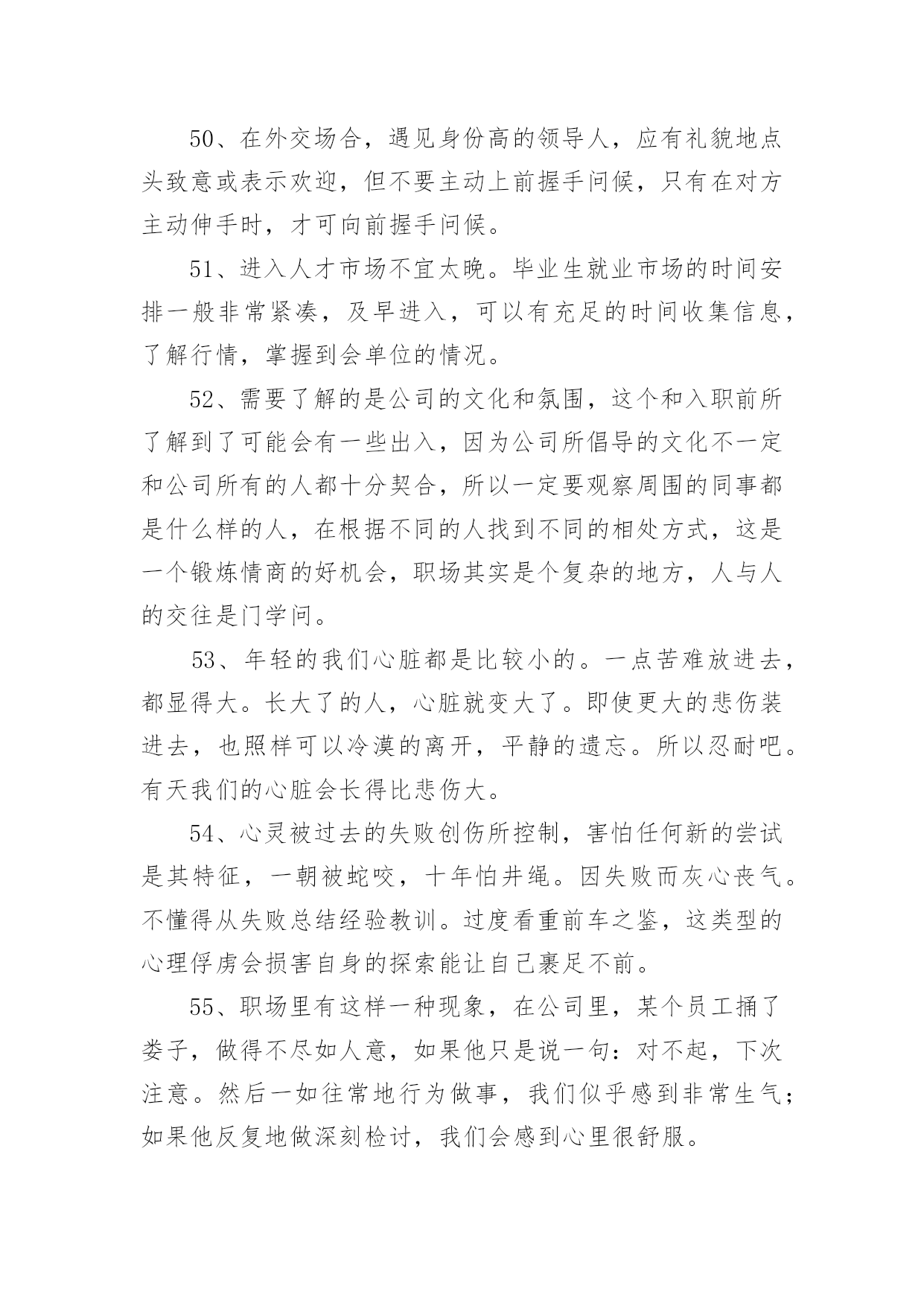 50、在外交场合，遇见身份高的领导人，应有礼貌地点头致意或表示欢迎，但不要主动上前握手问候，只有在对方主动伸手时，才可向前握手问候。

51、进入人才市场不宜太晚。毕业生就业市场的时间安排一般非常紧凑，及早进入，可以有充足的时间收集信息，了解行情，掌握到会单位的情况。

52、需要了解的是公司的文化和氛围，这个和入职前所了解到了可能会有一些出入，因为公司所倡导的文化不一定和公司所有的人都十分契合，所以一定要观察周围的同事都是什么样的人，在根据不同的人找到不同的相处方式，这是一个锻炼情商的好机会，职场其实是个复杂的地方，人与人的交往是门学问。

53、年轻的我们心脏都是比较小的。一点苦难放进去，都显得大。长大了的人，心脏就变大了。即使更大的悲伤装进去，也照样可以冷漠的离开，平静的遗忘。所以忍耐吧。有天我们的心脏会长得比悲伤大。

54、心灵被过去的失败创伤所控制，害怕任何新的尝试是其特征，一朝被蛇咬，十年怕井绳。因失败而灰心丧气。不懂得从失败总结经验教训。过度看重前车之鉴，这类型的心理俘虏会损害自身的探索能让自己裹足不前。

55、职场里有这样一种现象，在公司里，某个员工捅了娄子，做得不尽如人意，如果他只是说一句：对不起，下次注意。然后一如往常地行为做事，我们似乎感到非常生气；如果他反复地做深刻检讨，我们会感到心里很舒服。